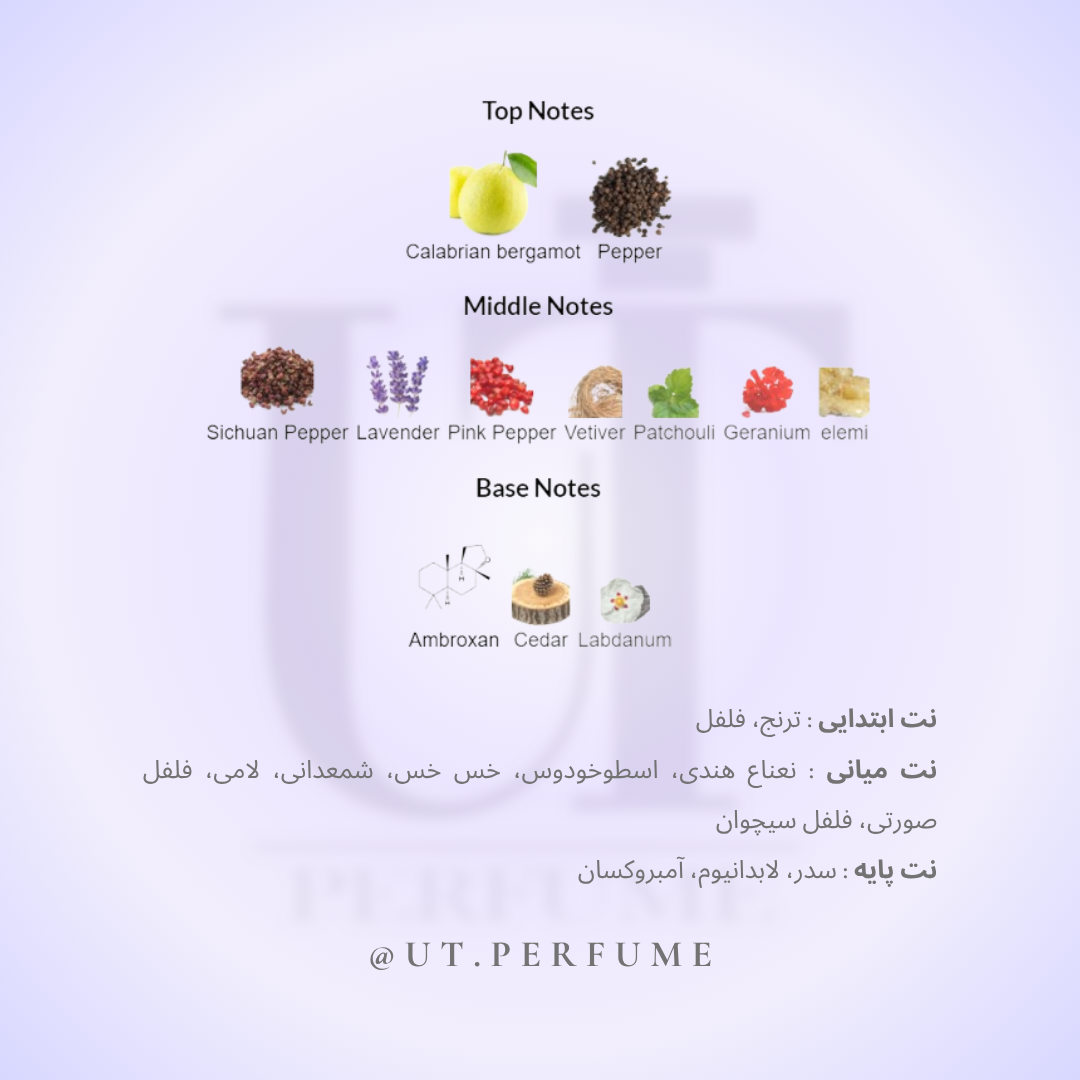 Top Notes

Calabrian bergamot Pepper

Middle Notes

Sichuan Pepper Lavender Pink Pepper Vetiver Patchouli Geranium elemi

Base Notes

Ambroxan Cedar Labdanum

نت ابتدایی : ترنج، فلفل

نت میانی : نعناع هندی، اسطوخودوس، خس خس، شمعدانی، لامی، فلفل صورتی، فلفل سیچوان

نت پایه : سدر، لابدانیوم، آمبروکسان

@UT.PERFUME

UT PERFUME